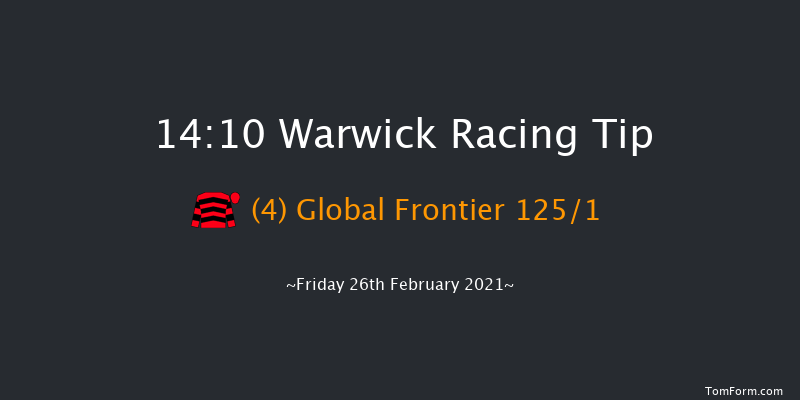 14:10 Warwick Racing Tip

(4) Global Frontier 125/1

~Friday 26th February 2021~

TomForm.com